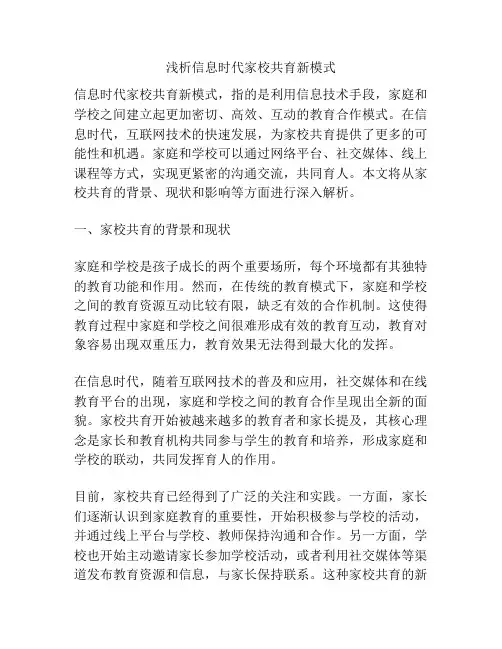 浅析信息时代家校共育新模式

信息时代家校共育新模式，指的是利用信息技术手段，家庭和学校之间建立起更加密切、高效、互动的教育合作模式。在信息时代，互联网技术的快速发展，为家校共育提供了更多的可能性和机遇。家庭和学校可以通过网络平台、社交媒体、线上课程等方式，实现更紧密的沟通交流，共同育人。本文将从家校共育的背景、现状和影响等方面进行深入解析。

一、家校共育的背景和现状

家庭和学校是孩子成长的两个重要场所，每个环境都有其独特的教育功能和作用。然而，在传统的教育模式下，家庭和学校之间的教育资源互动比较有限，缺乏有效的合作机制。这使得教育过程中家庭和学校之间很难形成有效的教育互动，教育对象容易出现双重压力，教育效果无法得到最大化的发挥。

在信息时代，随着互联网技术的普及和应用，社交媒体和在线教育平台的出现，家庭和学校之间的教育合作呈现出全新的面貌。家校共育开始被越来越多的教育者和家长提及，其核心理念是家长和教育机构共同参与学生的教育和培养，形成家庭和学校的联动，共同发挥育人的作用。

目前，家校共育已经得到了广泛的关注和实践。一方面，家长们逐渐认识到家庭教育的重要性，开始积极参与学校的活动，并通过线上平台与学校、教师保持沟通和合作。另一方面，学校也开始主动邀请家长参加学校活动，或者利用社交媒体等渠道发布教育资源和信息，与家长保持联系。这种家校共育的新